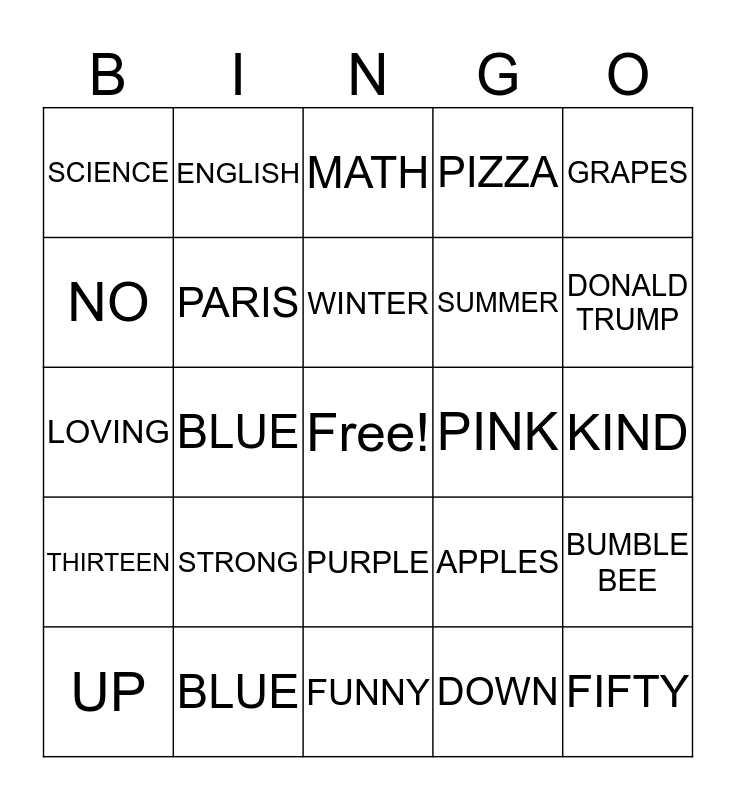 | B | I | N | G | O |
|---|---|---|---|---|
| SCIENCE | ENGLISH | MATH | PIZZA | GRAPES |
| NO | PARIS | WINTER | SUMMER | DONALD TRUMP |
| LOVING | BLUE | Free! | PINK | KIND |
| THIRTEEN | STRONG | PURPLE | APPLES | BUMBLE BEE |
| UP | BLUE | FUNNY | DOWN | FIFTY |